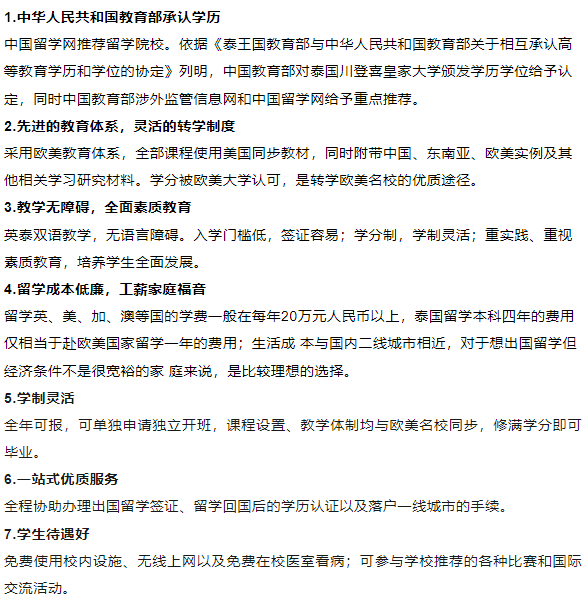 1.中华人民共和国教育部承认学历

中国留学网推荐留学院校。依据《泰王国教育部与中华人民共和国教育部关于相互承认高等教育学历和学位的协定》列明，中国教育部对泰国川登喜皇家大学颁发学历学位给予认定，同时中国教育部涉外监管信息网和中国留学网给予重点推荐。

2.先进的教育体系，灵活的转学制度

采用欧美教育体系，全部课程使用美国同步教材，同时附带中国、东南亚、欧美实例及其他相关学习研究材料。学分被欧美大学认可，是转学欧美名校的优质途径。

3.教学无障碍，全面素质教育

英泰双语教学，无语言障碍。入学门槛低，签证容易；学分制，学制灵活；重实践、重视素质教育，培养学生全面发展。

4.留学成本低廉，工薪家庭福音

留学英、美、加、澳等国的学费一般在每年20万元人民币以上，泰国留学本科四年的费用仅相当于赴欧美国家留学一年的费用；生活成 本与国内二线城市相近，对于想出国留学但经济条件不是很宽裕的家 庭来说，是比较理想的选择。

5.学制灵活

全年可报，可单独申请独立开班，课程设置、教学体制均与欧美名校同步，修满学分即可毕业。

6.一站式优质服务

全程协助办理出国留学签证、留学回国后的学历认证以及落户一线城市的手续。

7.学生待遇好

免费使用校内设施、无线上网以及免费在校医室看病；可参与学校推荐的各种比赛和国际交流活动。